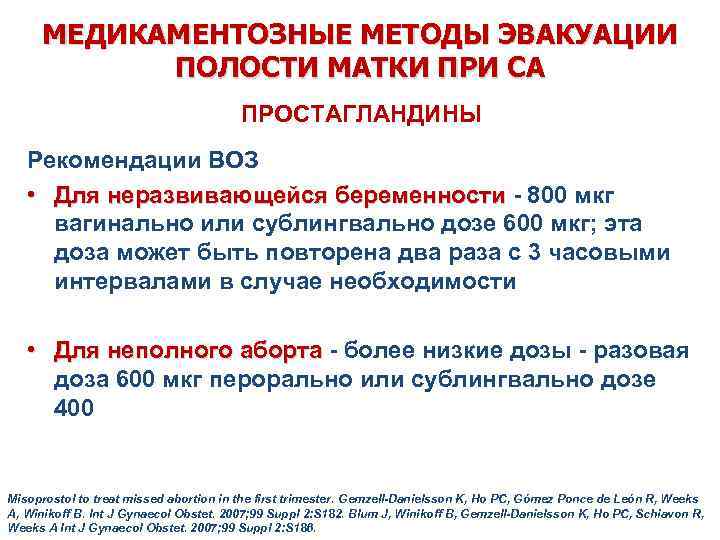 МЕДИКАМЕНТОЗНЫЕ МЕТОДЫ ЭВАКУАЦИИ ПОЛОСТИ МАТКИ ПРИ СА

ПРОСТАГЛАНДИНЫ

Рекомендации ВОЗ

• Для неразвивающейся беременности - 800 мкг вагинально или сублингвально дозе 600 мкг; эта доза может быть повторена два раза с 3 часовыми интервалами в случае необходимости

• Для неполного аборта - более низкие дозы - разовая доза 600 мкг перорально или сублингвально дозе 400

Misoprostol to treat missed abortion in the first trimester. Gemzell-Danielsson K, Ho PC, Gómez Ponce de León R, Weeks A, Winikoff B. Int J Gynaecol Obstet. 2007;99 Suppl 2:S182. Blum J, Winikoff B, Gemzell-Danielsson K, Ho PC, Schiavon R, Weeks A Int J Gynaecol Obstet. 2007;99 Suppl 2:S186.